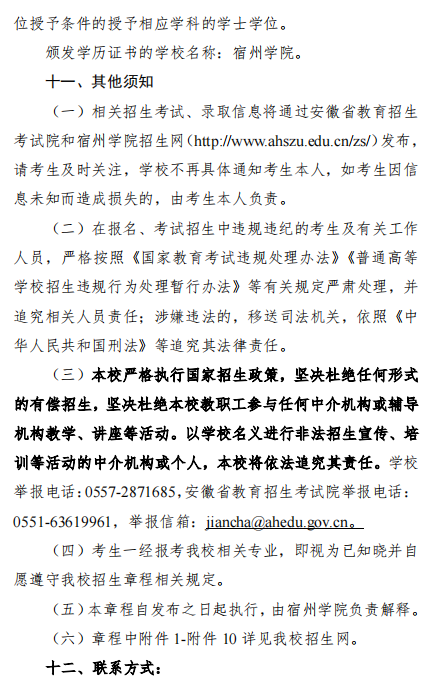 位授予条件的授予相应学科的学士学位。

颁发学历证书的学校名称：宿州学院。

十一、其他须知

（一）相关招生考试、录取信息将通过安徽省教育招生考试院和宿州学院招生网（http://www.ahszu.edu.cn/zs/）发布，请考生及时关注，学校不再具体通知考生本人，如考生因信息未知而造成损失的，由考生本人负责。

（二）在报名、考试招生中违规违纪的考生及有关工作人员，严格按照《国家教育考试违规处理办法》《普通高等学校招生违规行为处理暂行办法》等有关规定严肃处理，并追究相关人员责任；涉嫌违法的，移送司法机关，依照《中华人民共和国刑法》等追究其法律责任。

（三）本校严格执行国家招生政策，坚决杜绝任何形式的有偿招生，坚决杜绝本校教职工参与任何中介机构或辅导机构教学、讲座等活动。以学校名义进行非法招生宣传、培训等活动的中介机构或个人，本校将依法追究其责任。学校举报电话：0557-2871685，安徽省教育招生考试院举报电话：0551-63619961，举报信箱：jiancha@ahedu.gov.cn。

（四）考生一经报考我校相关专业，即视为已知晓并自愿遵守我校招生章程相关规定。

（五）本章程自发布之日起执行，由宿州学院负责解释。

（六）章程中附件 1-附件 10 详见我校招生网。

十二、联系方式：